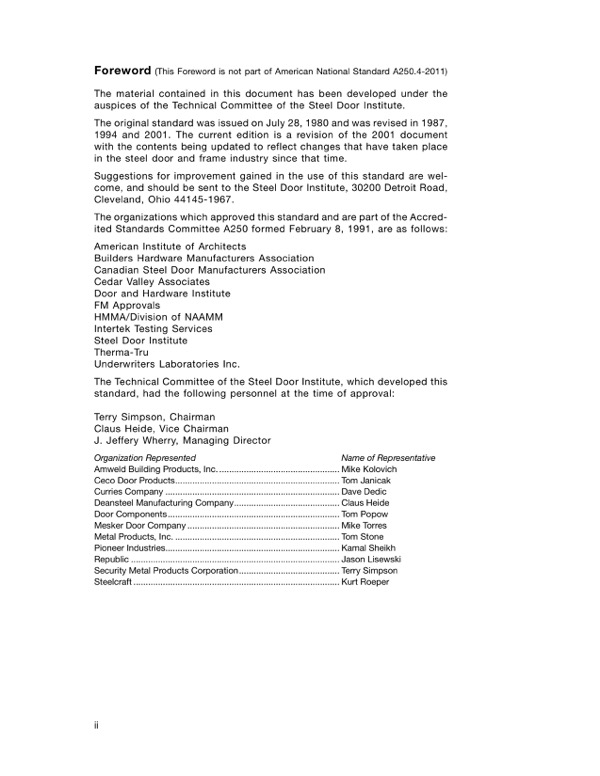 **Foreword** (This Foreword is not part of American National Standard A250.4-2011)

The material contained in this document has been developed under the auspices of the Technical Committee of the Steel Door Institute.

The original standard was issued on July 28, 1980 and was revised in 1987, 1994 and 2001. The current edition is a revision of the 2001 document with the contents being updated to reflect changes that have taken place in the steel door and frame industry since that time.

Suggestions for improvement gained in the use of this standard are welcome, and should be sent to the Steel Door Institute, 30200 Detroit Road, Cleveland, Ohio 44145-1967.

The organizations which approved this standard and are part of the Accredited Standards Committee A250 formed February 8, 1991, are as follows:

American Institute of Architects
Builders Hardware Manufacturers Association
Canadian Steel Door Manufacturers Association
Cedar Valley Associates
Door and Hardware Institute
FM Approvals
HMMA/Division of NAAMM
Intertek Testing Services
Steel Door Institute
Therma-Tru
Underwriters Laboratories Inc.

The Technical Committee of the Steel Door Institute, which developed this standard, had the following personnel at the time of approval:

Terry Simpson, Chairman
Claus Heide, Vice Chairman
J. Jeffery Wherry, Managing Director

| Organization Represented | Name of Representative |
|---|---|
| Amweld Building Products, Inc. | Mike Kolovich |
| Ceco Door Products | Tom Janicak |
| Curries Company | Dave Dedic |
| Deansteel Manufacturing Company | Claus Heide |
| Door Components | Tom Popow |
| Mesker Door Company | Mike Torres |
| Metal Products, Inc. | Tom Stone |
| Pioneer Industries | Kamal Sheikh |
| Republic | Jason Lisewski |
| Security Metal Products Corporation | Terry Simpson |
| Steelcraft | Kurt Roeper |

ii